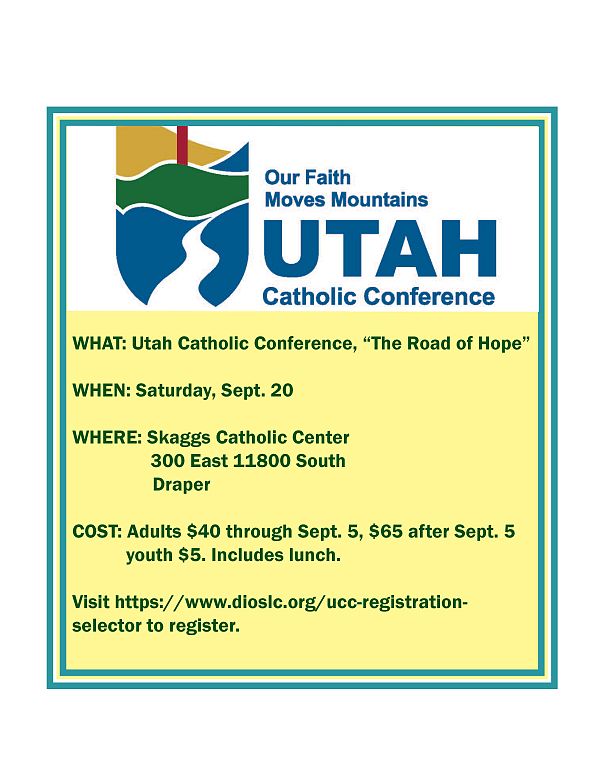 Our Faith
Moves Mountains
UTAH
Catholic Conference

WHAT: Utah Catholic Conference, "The Road of Hope"

WHEN: Saturday, Sept. 20

WHERE: Skaggs Catholic Center
300 East 11800 South
Draper

COST: Adults $40 through Sept. 5, $65 after Sept. 5 youth $5. Includes lunch.

Visit https://www.dioslc.org/ucc-registration-selector to register.